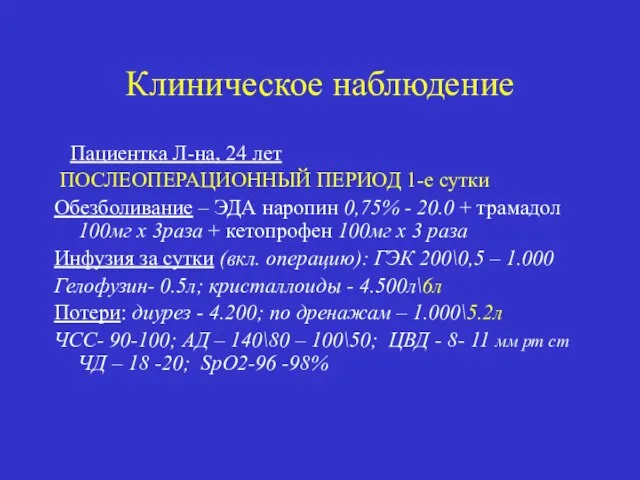 Клиническое наблюдение

Пациентка Л-на, 24 лет

ПОСЛЕОПЕРАЦИОННЫЙ ПЕРИОД 1-е сутки

Обезболивание – ЭДА наропин 0,75% - 20.0 + трамадол 100мг х 3раза + кетопрофен 100мг х 3 раза

Инфузия за сутки (вкл. операцию): ГЭК 200\0,5 – 1.000

Гелофузин- 0.5л; кристаллоиды - 4.500л\6л

Потери: диурез - 4.200; по дренажам – 1.000\5.2л

ЧСС- 90-100; АД – 140\80 – 100\50; ЦВД - 8- 11 мм рт ст ЧД – 18 -20; SpO2-96 -98%